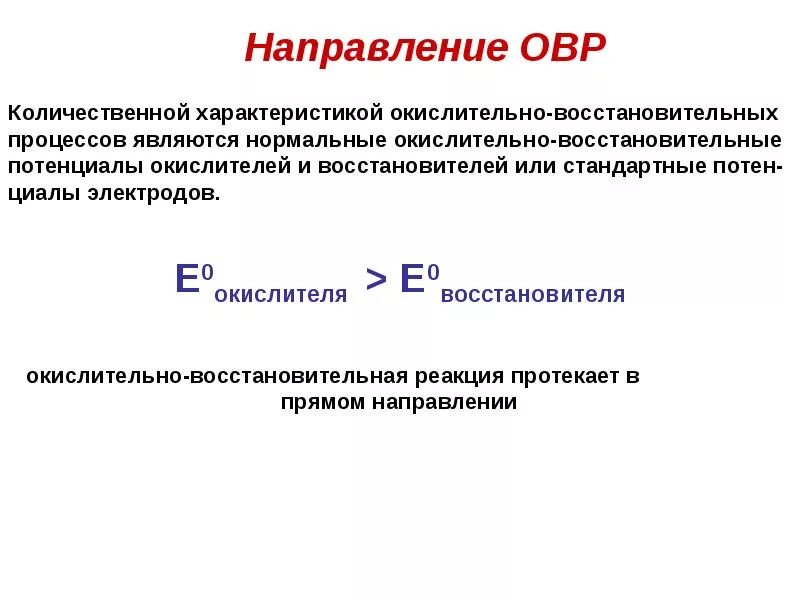 Направление ОВР

Количественной характеристикой окислительно-восстановительных процессов являются нормальные окислительно-восстановительные потенциалы окислителей и восстановителей или стандартные потенциалы электродов.

$E^0_{окислителя} > E^0_{восстановителя}$

окислительно-восстановительная реакция протекает в прямом направлении